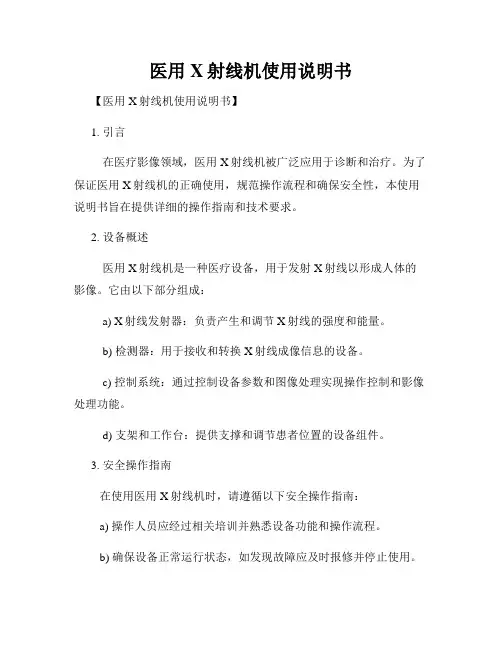 医用 X 射线机使用说明书

【医用 X 射线机使用说明书】

1. 引言

在医疗影像领域，医用 X 射线机被广泛应用于诊断和治疗。为了保证医用 X 射线机的正确使用，规范操作流程和确保安全性，本使用说明书旨在提供详细的操作指南和技术要求。

2. 设备概述

医用 X 射线机是一种医疗设备，用于发射 X 射线以形成人体的影像。它由以下部分组成：

a) X 射线发射器：负责产生和调节 X 射线的强度和能量。

b) 检测器：用于接收和转换 X 射线成像信息的设备。

c) 控制系统：通过控制设备参数和图像处理实现操作控制和影像处理功能。

d) 支架和工作台：提供支撑和调节患者位置的设备组件。

3. 安全操作指南

在使用医用 X 射线机时，请遵循以下安全操作指南：

a) 操作人员应经过相关培训并熟悉设备功能和操作流程。

b) 确保设备正常运行状态，如发现故障应及时报修并停止使用。